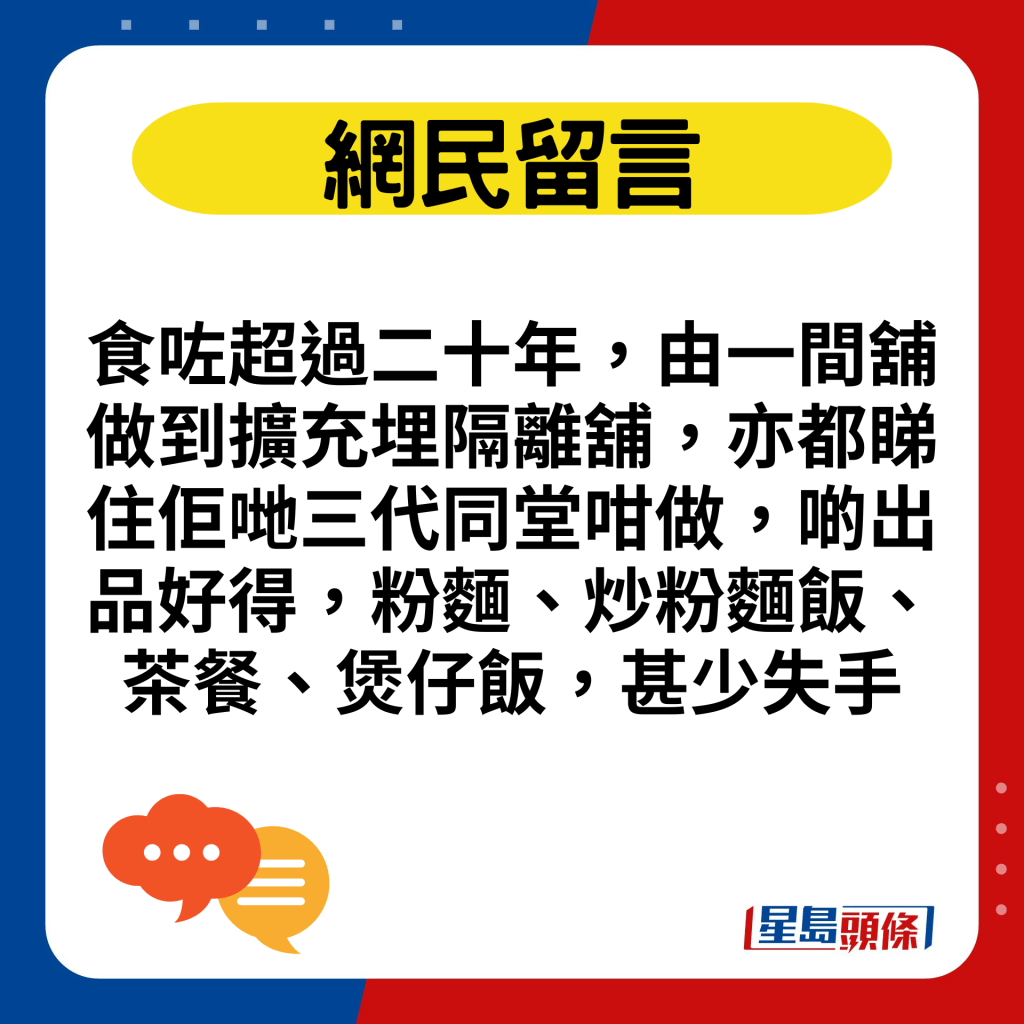 網民留言

食咗超過二十年，由一間舖做到擴充埋隔離舖，亦都睇住佢哋三代同堂咁做，啲出品好得，粉麵、炒粉麵飯、茶餐、煲仔飯，甚少失手

星島頭條